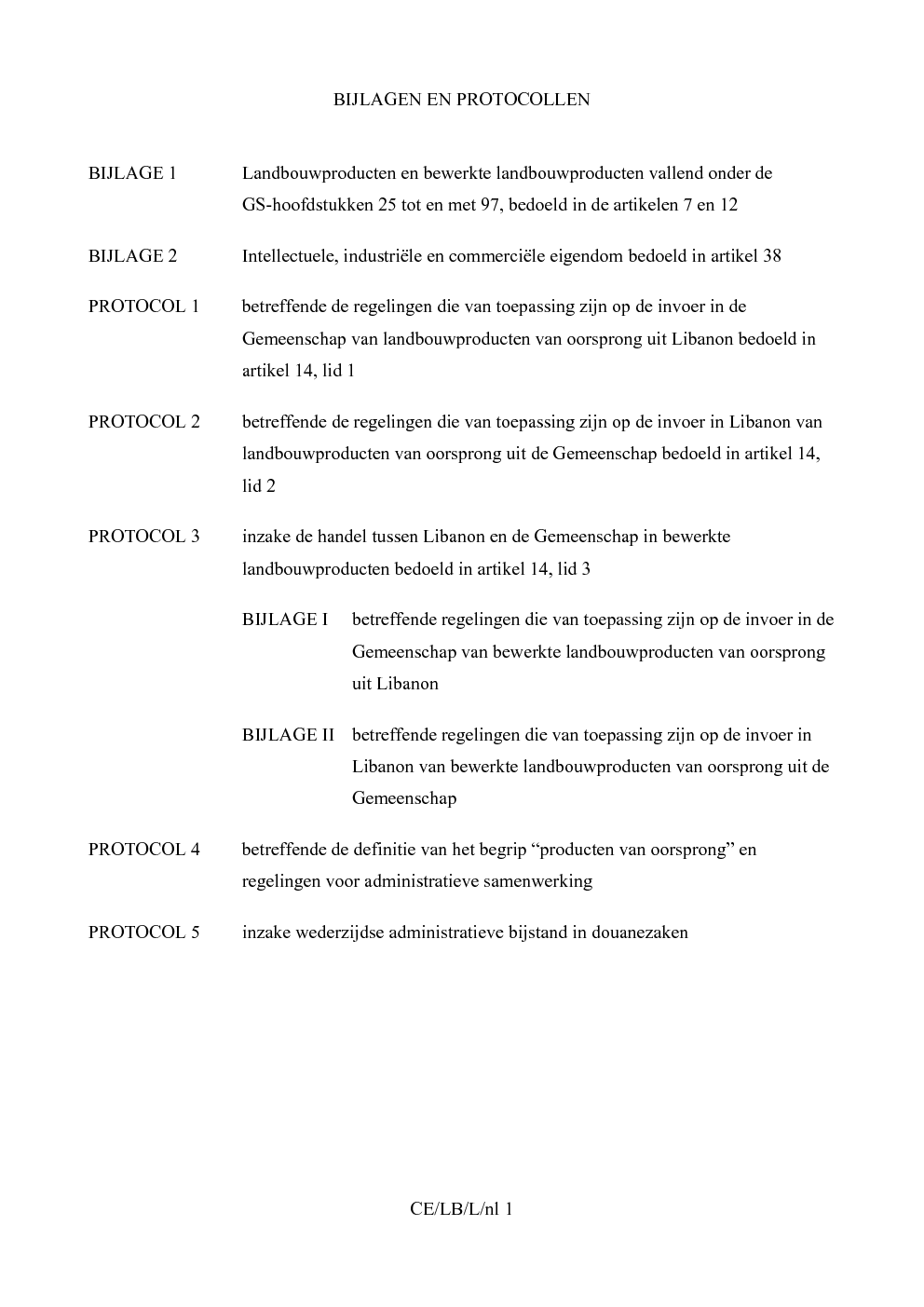 BIJLAGEN EN PROTOCOLLEN

BIJLAGE 1 Landbouwproducten en bewerkte landbouwproducten vallend onder de GS-hoofdstukken 25 tot en met 97, bedoeld in de artikelen 7 en 12

BIJLAGE 2 Intellectuele, industriële en commerciële eigendom bedoeld in artikel 38

PROTOCOL 1 betreffende de regelingen die van toepassing zijn op de invoer in de Gemeenschap van landbouwproducten van oorsprong uit Libanon bedoeld in artikel 14, lid 1

PROTOCOL 2 betreffende de regelingen die van toepassing zijn op de invoer in Libanon van landbouwproducten van oorsprong uit de Gemeenschap bedoeld in artikel 14, lid 2

PROTOCOL 3 inzake de handel tussen Libanon en de Gemeenschap in bewerkte landbouwproducten bedoeld in artikel 14, lid 3

BIJLAGE I betreffende regelingen die van toepassing zijn op de invoer in de Gemeenschap van bewerkte landbouwproducten van oorsprong uit Libanon

BIJLAGE II betreffende regelingen die van toepassing zijn op de invoer in Libanon van bewerkte landbouwproducten van oorsprong uit de Gemeenschap

PROTOCOL 4 betreffende de definitie van het begrip "producten van oorsprong" en regelingen voor administratieve samenwerking

PROTOCOL 5 inzake wederzijdse administratieve bijstand in douanezaken

CE/LB/L/nl 1